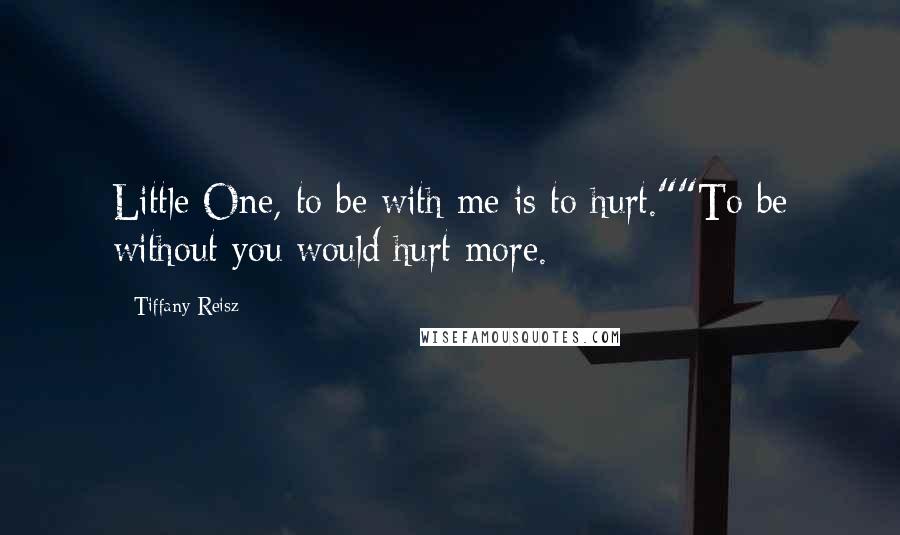 Little One, to be with me is to hurt.""To be without you would hurt more.

Tiffany Reisz

WISEFAMOUSQUOTES.COM